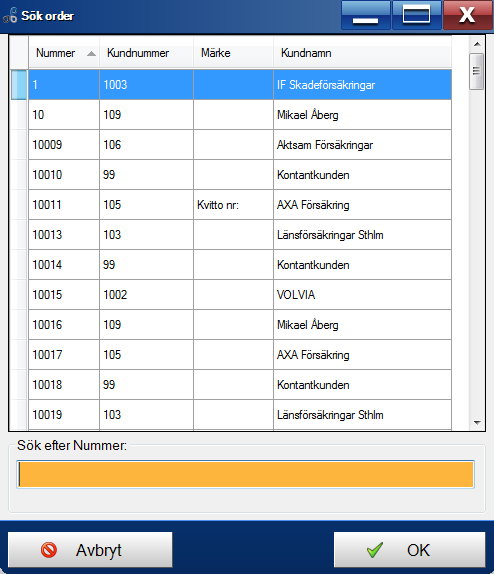 Sök order

| Nummer | Kundnummer | Märke | Kundnamn |
|---|---|---|---|
| 1 | 1003 | | IF Skadeförsäkringar |
| 10 | 109 | | Mikael Åberg |
| 10009 | 106 | | Aktsam Försäkringar |
| 10010 | 99 | | Kontantkunden |
| 10011 | 105 | Kvitto nr: | AXA Försäkring |
| 10013 | 103 | | Länsförsäkringar Sthlm |
| 10014 | 99 | | Kontantkunden |
| 10015 | 1002 | | VOLVIA |
| 10016 | 109 | | Mikael Åberg |
| 10017 | 105 | | AXA Försäkring |
| 10018 | 99 | | Kontantkunden |
| 10019 | 103 | | Länsförsäkringar Sthlm |

Sök efter Nummer:

Avbryt

OK